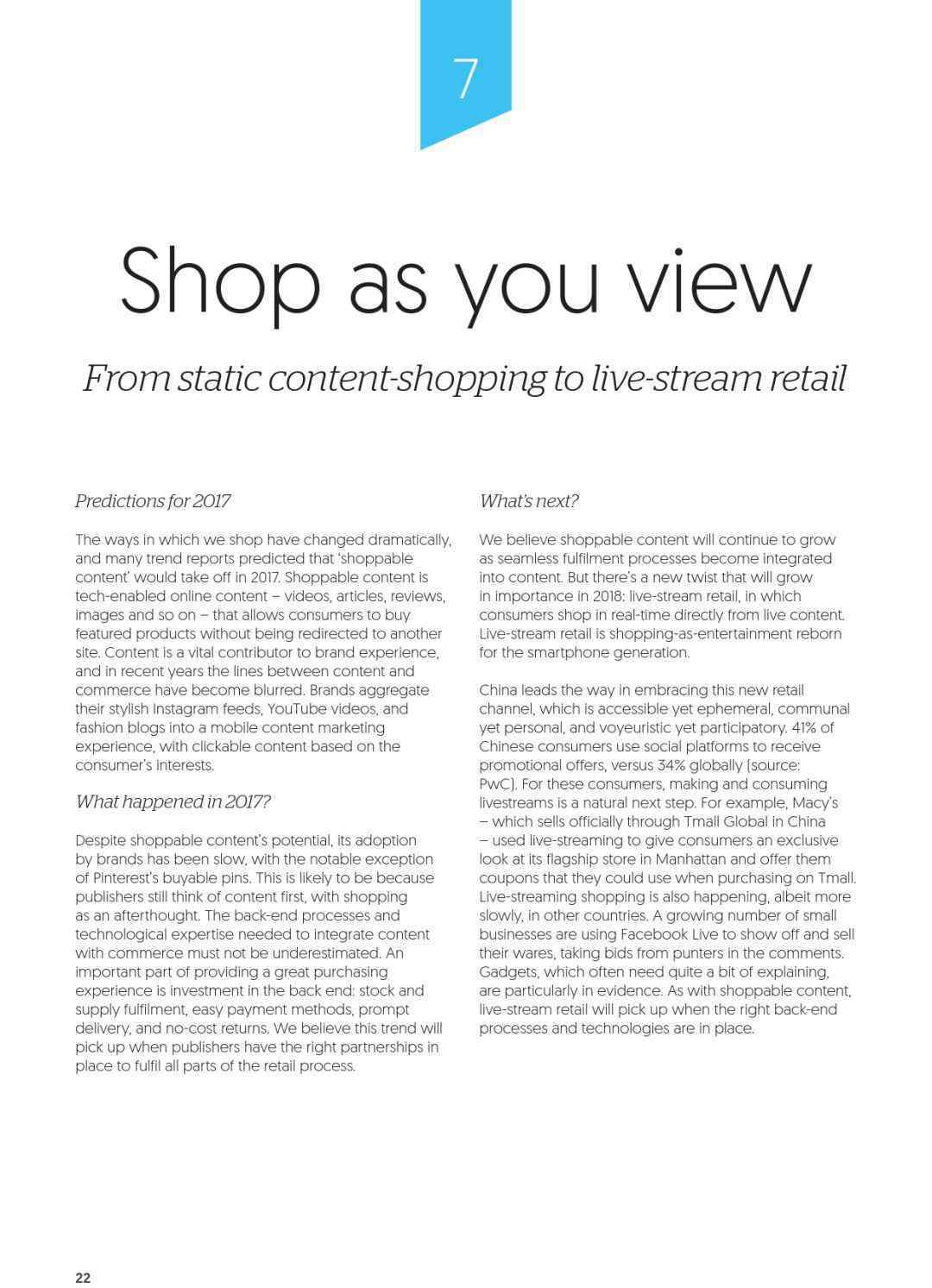 7

Shop as you view

From static content-shopping to live-stream retail

Predictions for 2017

The ways in which we shop have changed dramatically, and many trend reports predicted that 'shoppable content' would take off in 2017. Shoppable content is tech-enabled online content – videos, articles, reviews, images and so on – that allows consumers to buy featured products without being redirected to another site. Content is a vital contributor to brand experience, and in recent years the lines between content and commerce have become blurred. Brands aggregate their stylish Instagram feeds, YouTube videos, and fashion blogs into a mobile content marketing experience, with clickable content based on the consumer's interests.

What happened in 2017?

Despite shoppable content's potential, its adoption by brands has been slow, with the notable exception of Pinterest's buyable pins. This is likely to be because publishers still think of content first, with shopping as an afterthought. The back-end processes and technological expertise needed to integrate content with commerce must not be underestimated. An important part of providing a great purchasing experience is investment in the back end: stock and supply fulfilment, easy payment methods, prompt delivery, and no-cost returns. We believe this trend will pick up when publishers have the right partnerships in place to fulfil all parts of the retail process.

What's next?

We believe shoppable content will continue to grow as seamless fulfilment processes become integrated into content. But there's a new twist that will grow in importance in 2018: live-stream retail, in which consumers shop in real-time directly from live content. Live-stream retail is shopping-as-entertainment reborn for the smartphone generation.

China leads the way in embracing this new retail channel, which is accessible yet ephemeral, communal yet personal, and voyeuristic yet participatory. 41% of Chinese consumers use social platforms to receive promotional offers, versus 34% globally (source: PwC). For these consumers, making and consuming livestreams is a natural next step. For example, Macy's – which sells officially through Tmall Global in China – used live-streaming to give consumers an exclusive look at its flagship store in Manhattan and offer them coupons that they could use when purchasing on Tmall. Live-streaming shopping is also happening, albeit more slowly, in other countries. A growing number of small businesses are using Facebook Live to show off and sell their wares, taking bids from punters in the comments. Gadgets, which often need quite a bit of explaining, are particularly in evidence. As with shoppable content, live-stream retail will pick up when the right back-end processes and technologies are in place.

22